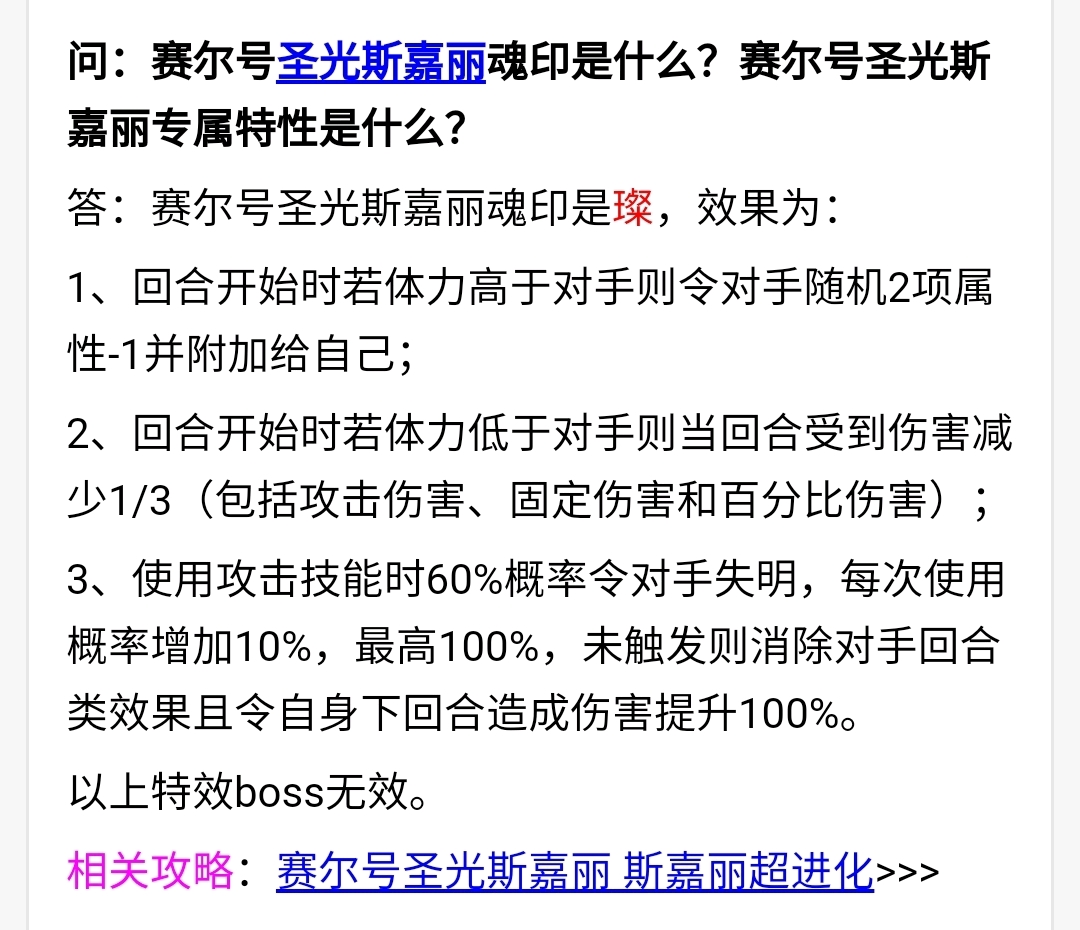 问：赛尔号圣光斯嘉丽魂印是什么？赛尔号圣光斯嘉丽专属特性是什么？

答：赛尔号圣光斯嘉丽魂印是璨，效果为：

1、回合开始时若体力高于对手则令对手随机2项属性-1并附加给自己；

2、回合开始时若体力低于对手则当回合受到伤害减少1/3（包括攻击伤害、固定伤害和百分比伤害）；

3、使用攻击技能时60%概率令对手失明，每次使用概率增加10%，最高100%，未触发则消除对手回合类效果且令自身下回合造成伤害提升100%。

以上特效boss无效。

相关攻略：赛尔号圣光斯嘉丽 斯嘉丽超进化>>>